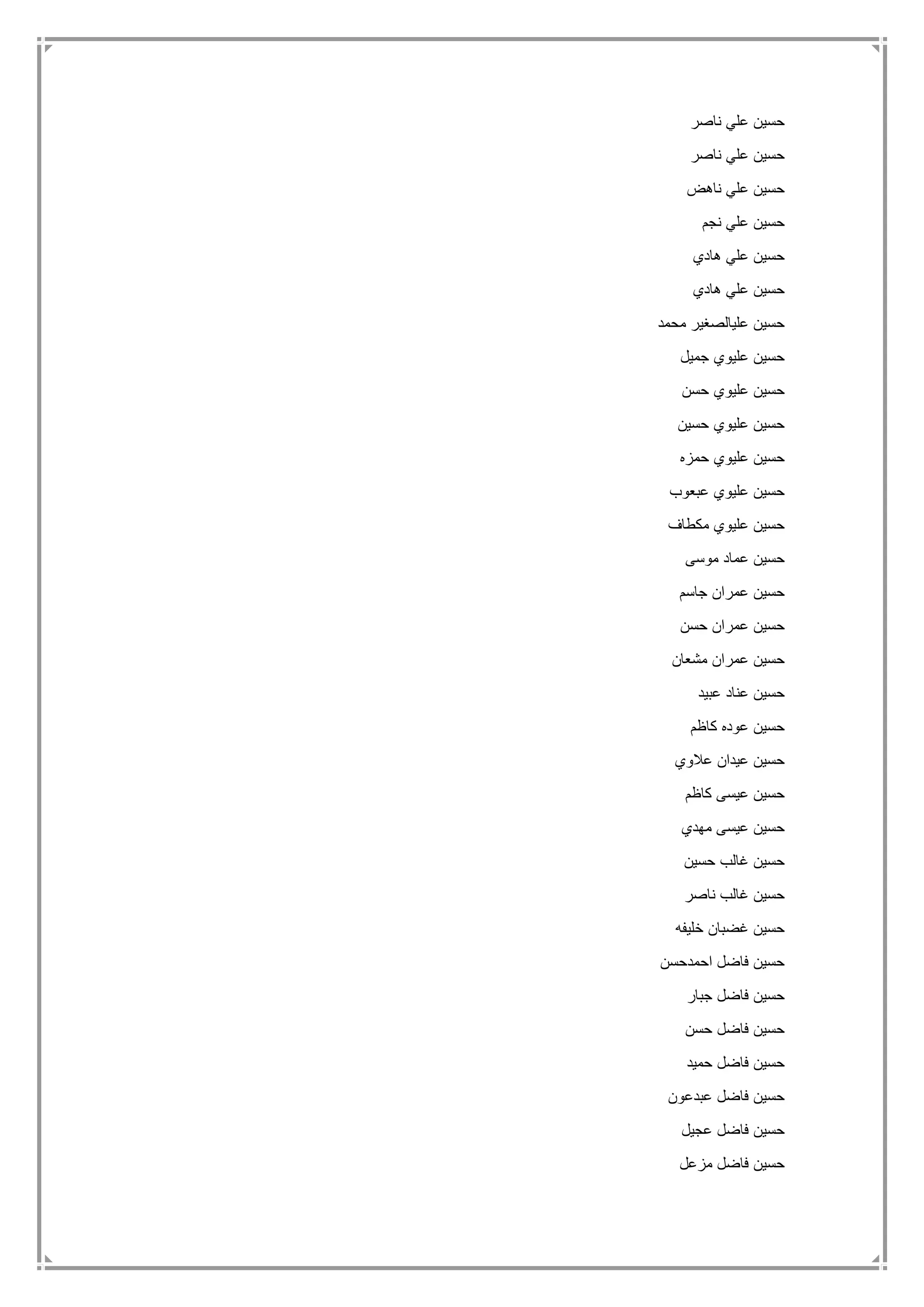 حسين علي ناصر

حسين علي ناصر

حسين علي ناهض

حسين علي نجم

حسين علي هادي

حسين علي هادي

حسين عليالصغير محمد

حسين عليوي جميل

حسين عليوي حسن

حسين عليوي حسين

حسين عليوي حمزه

حسين عليوي عبعوب

حسين عليوي مكطاف

حسين عماد موسى

حسين عمران جاسم

حسين عمران حسن

حسين عمران مشعان

حسين عناد عبيد

حسين عوده كاظم

حسين عيدان علاوي

حسين عيسى كاظم

حسين عيسى مهدي

حسين غالب حسين

حسين غالب ناصر

حسين غضبان خليفه

حسين فاضل احمدحسن

حسين فاضل جبار

حسين فاضل حسن

حسين فاضل حميد

حسين فاضل عبدعون

حسين فاضل عجيل

حسين فاضل مزعل